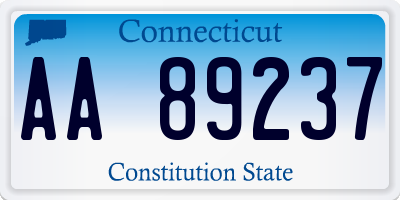 Connecticut

AA 89237

Constitution State